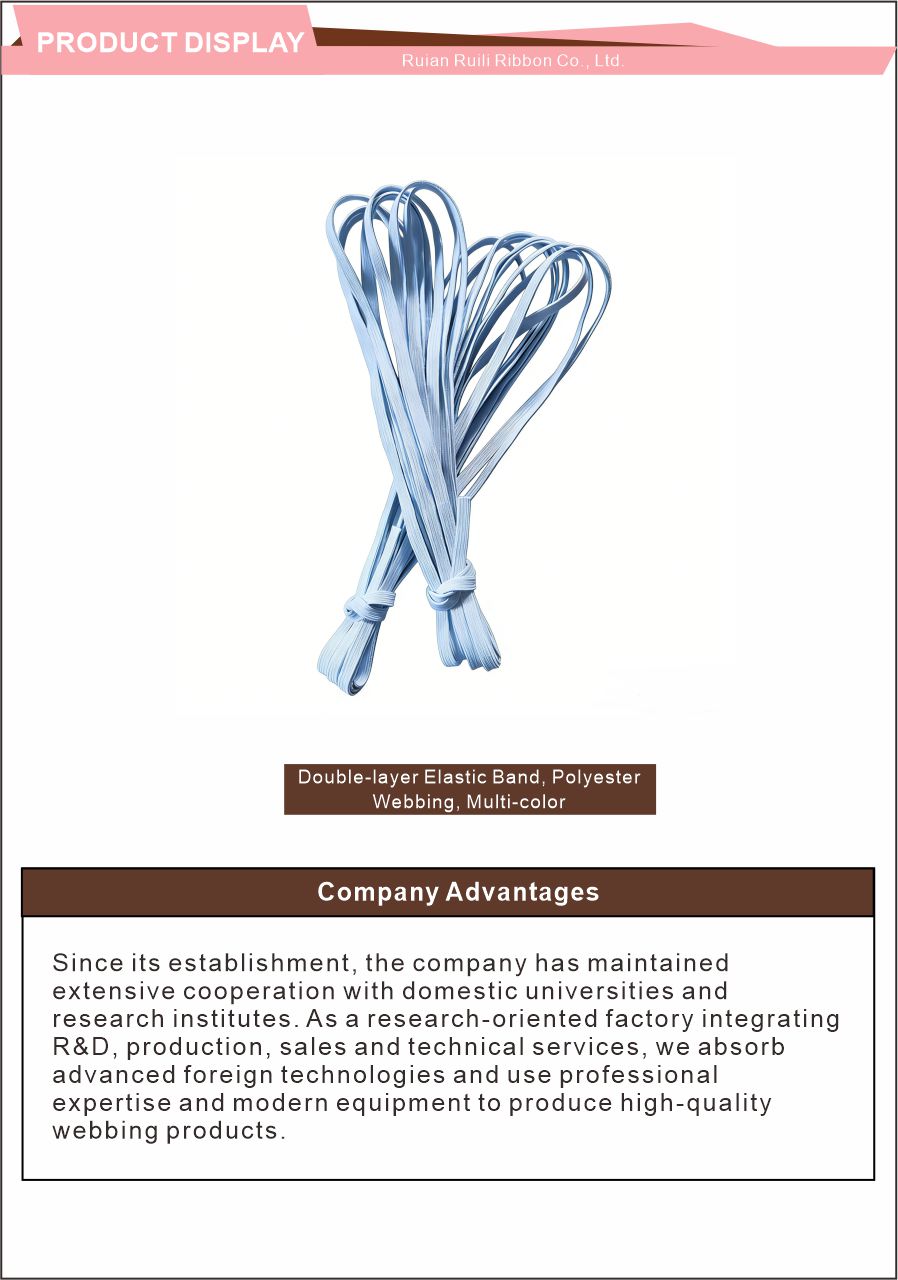 PRODUCT DISPLAY

Ruian Ruili Ribbon Co., Ltd.

Double-layer Elastic Band, Polyester Webbing, Multi-color

Company Advantages

Since its establishment, the company has maintained extensive cooperation with domestic universities and research institutes. As a research-oriented factory integrating R&D, production, sales and technical services, we absorb advanced foreign technologies and use professional expertise and modern equipment to produce high-quality webbing products.